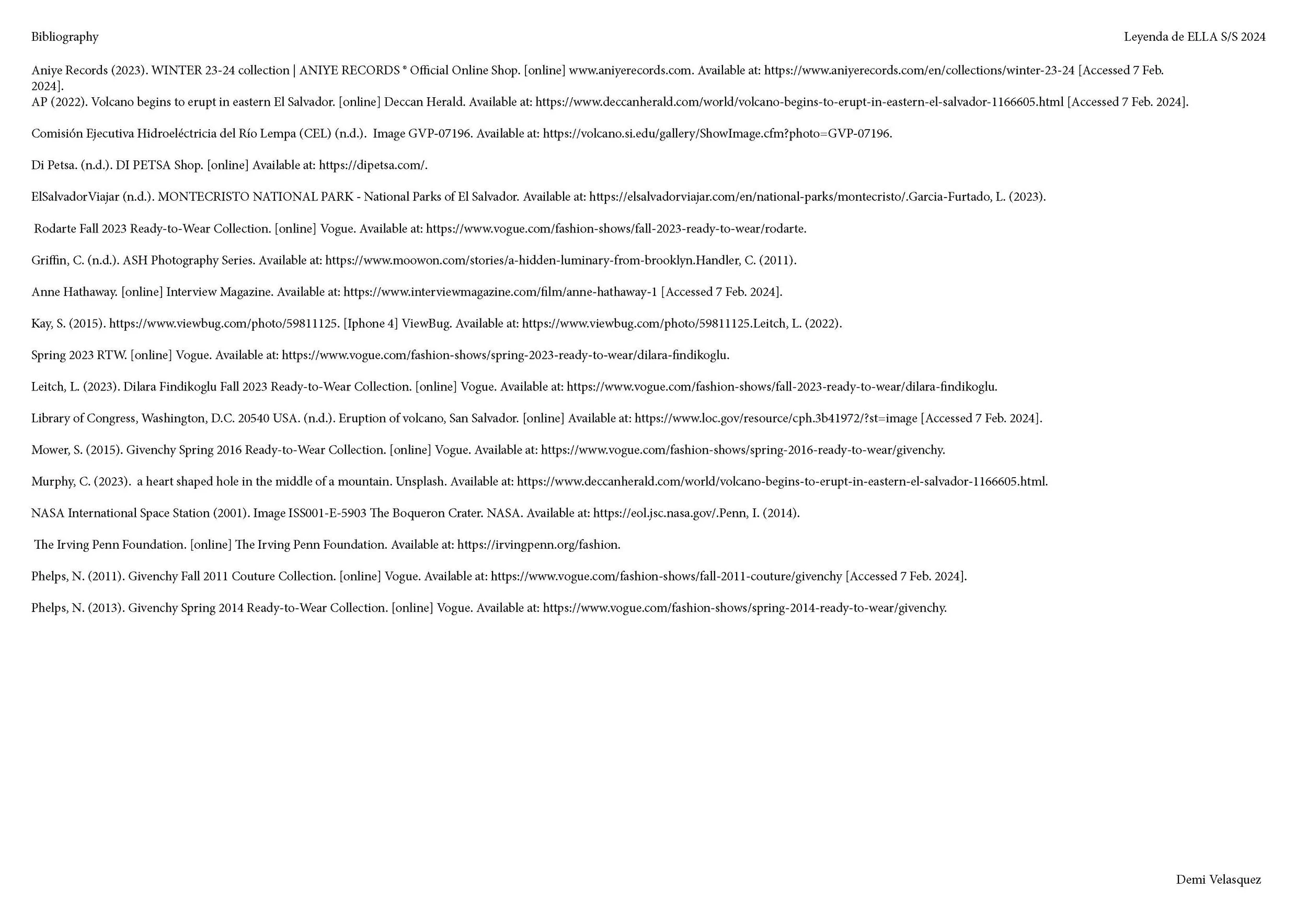 Bibliography

Leyenda de ELLA S/S 2024

Aniye Records (2023). WINTER 23-24 collection | ANIYE RECORDS ® Official Online Shop. [online] www.aniyerecords.com. Available at: https://www.aniyerecords.com/en/collections/winter-23-24 [Accessed 7 Feb. 2024].
AP (2022). Volcano begins to erupt in eastern El Salvador. [online] Deccan Herald. Available at: https://www.deccanherald.com/world/volcano-begins-to-erupt-in-eastern-el-salvador-1166605.html [Accessed 7 Feb. 2024].

Comisión Ejecutiva Hidroeléctricia del Río Lempa (CEL) (n.d.). Image GVP-07196. Available at: https://volcano.si.edu/gallery/ShowImage.cfm?photo=GVP-07196.

Di Petsa. (n.d.). DI PETSA Shop. [online] Available at: https://dipetsa.com/.

ElSalvadorViajar (n.d.). MONTECRISTO NATIONAL PARK - National Parks of El Salvador. Available at: https://elsalvadorviajar.com/en/national-parks/montecristo/.Garcia-Furtado, L. (2023).

Rodarte Fall 2023 Ready-to-Wear Collection. [online] Vogue. Available at: https://www.vogue.com/fashion-shows/fall-2023-ready-to-wear/rodarte.

Griffin, C. (n.d.). ASH Photography Series. Available at: https://www.moowon.com/stories/a-hidden-luminary-from-brooklyn.Handler, C. (2011).

Anne Hathaway. [online] Interview Magazine. Available at: https://www.interviewmagazine.com/film/anne-hathaway-1 [Accessed 7 Feb. 2024].

Kay, S. (2015). https://www.viewbug.com/photo/59811125. [Iphone 4] ViewBug. Available at: https://www.viewbug.com/photo/59811125.Leitch, L. (2022).

Spring 2023 RTW. [online] Vogue. Available at: https://www.vogue.com/fashion-shows/spring-2023-ready-to-wear/dilara-findikoglu.

Leitch, L. (2023). Dilara Findikoglu Fall 2023 Ready-to-Wear Collection. [online] Vogue. Available at: https://www.vogue.com/fashion-shows/fall-2023-ready-to-wear/dilara-findikoglu.

Library of Congress, Washington, D.C. 20540 USA. (n.d.). Eruption of volcano, San Salvador. [online] Available at: https://www.loc.gov/resource/cph.3b41972/?st=image [Accessed 7 Feb. 2024].

Mower, S. (2015). Givenchy Spring 2016 Ready-to-Wear Collection. [online] Vogue. Available at: https://www.vogue.com/fashion-shows/spring-2016-ready-to-wear/givenchy.

Murphy, C. (2023). a heart shaped hole in the middle of a mountain. Unsplash. Available at: https://www.deccanherald.com/world/volcano-begins-to-erupt-in-eastern-el-salvador-1166605.html.

NASA International Space Station (2001). Image ISS001-E-5903 The Boqueron Crater. NASA. Available at: https://eol.jsc.nasa.gov/.Penn, I. (2014).

The Irving Penn Foundation. [online] The Irving Penn Foundation. Available at: https://irvingpenn.org/fashion.

Phelps, N. (2011). Givenchy Fall 2011 Couture Collection. [online] Vogue. Available at: https://www.vogue.com/fashion-shows/fall-2011-couture/givenchy [Accessed 7 Feb. 2024].

Phelps, N. (2013). Givenchy Spring 2014 Ready-to-Wear Collection. [online] Vogue. Available at: https://www.vogue.com/fashion-shows/spring-2014-ready-to-wear/givenchy.

Demi Velasquez